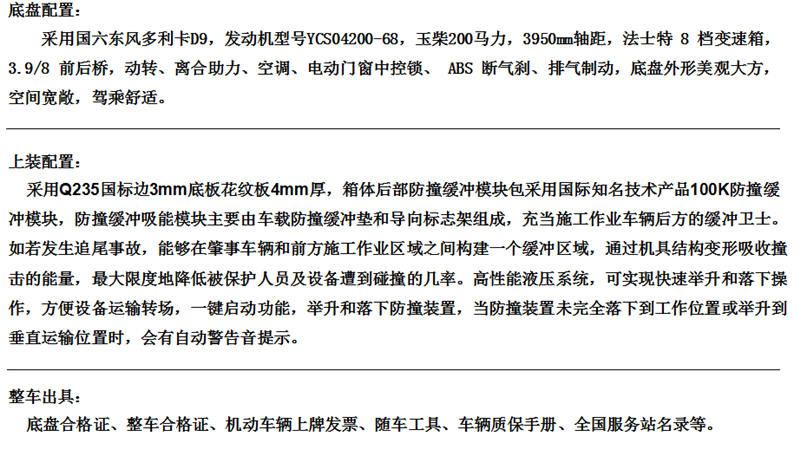 底盘配置:

采用国六东风多利卡D9，发动机型号YCS04200-68，玉柴200马力，3950mm轴距，法士特8档变速箱，3.9/8前后桥，动转、离合助力、空调、电动门窗中控锁、ABS断气刹、排气制动，底盘外形美观大方，空间宽敞，驾乘舒适。

上装配置:

采用Q235国标边3mm底板花纹板4mm厚，箱体后部防撞缓冲模块包采用国际知名技术产品100K防撞缓冲模块，防撞缓冲吸能模块主要由车载防撞缓冲垫和导向标志架组成，充当施工作业车辆后方的缓冲卫士。如若发生追尾事故，能够在肇事车辆和前方施工作业区域之间构建一个缓冲区域，通过机具结构变形吸收撞击的能量，最大限度地降低被保护人员及设备遭到碰撞的几率。高性能液压系统，可实现快速举升和落下操作，方便设备运输转场，一键启动功能，举升和落下防撞装置，当防撞装置未完全落下到工作位置或举升到垂直运输位置时，会有自动警告音提示。

整车出具:

底盘合格证、整车合格证、机动车辆上牌发票、随车工具、车辆质保手册、全国服务站名录等。